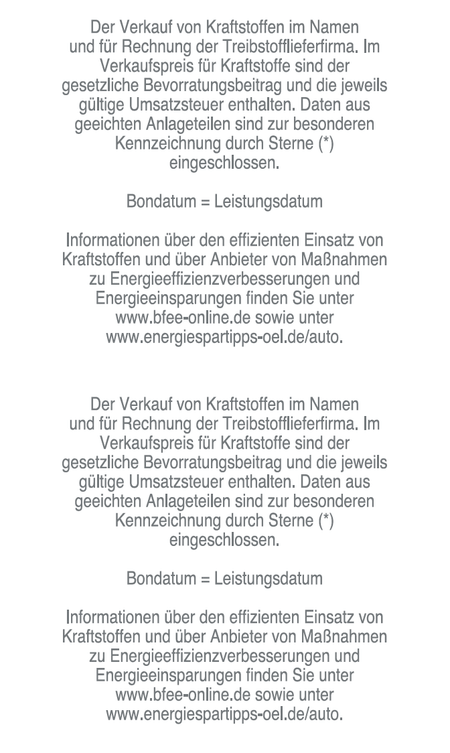 Der Verkauf von Kraftstoffen im Namen und für Rechnung der Treibstofflieferfirma. Im Verkaufspreis für Kraftstoffe sind der gesetzliche Bevorratungsbeitrag und die jeweils gültige Umsatzsteuer enthalten. Daten aus geeichten Anlageteilen sind zur besonderen Kennzeichnung durch Sterne (*) eingeschlossen.

Bondatum = Leistungsdatum

Informationen über den effizienten Einsatz von Kraftstoffen und über Anbieter von Maßnahmen zu Energieeffizienzverbesserungen und Energieeinsparungen finden Sie unter www.bfee-online.de sowie unter www.energiespartipps-oel.de/auto.

Der Verkauf von Kraftstoffen im Namen und für Rechnung der Treibstofflieferfirma. Im Verkaufspreis für Kraftstoffe sind der gesetzliche Bevorratungsbeitrag und die jeweils gültige Umsatzsteuer enthalten. Daten aus geeichten Anlageteilen sind zur besonderen Kennzeichnung durch Sterne (*) eingeschlossen.

Bondatum = Leistungsdatum

Informationen über den effizienten Einsatz von Kraftstoffen und über Anbieter von Maßnahmen zu Energieeffizienzverbesserungen und Energieeinsparungen finden Sie unter www.bfee-online.de sowie unter www.energiespartipps-oel.de/auto.